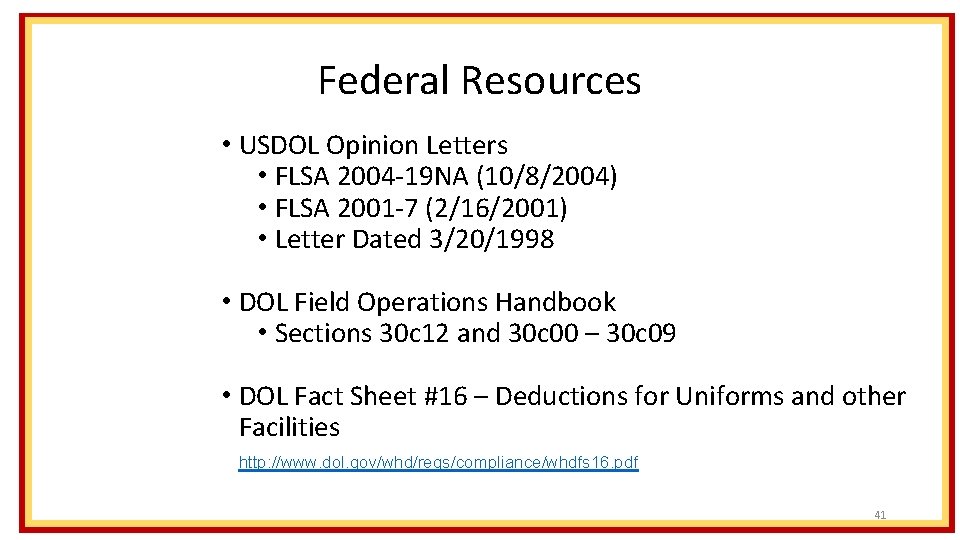 Federal Resources

• USDOL Opinion Letters
• FLSA 2004-19NA (10/8/2004)
• FLSA 2001-7 (2/16/2001)
• Letter Dated 3/20/1998

• DOL Field Operations Handbook
• Sections 30c12 and 30c00 – 30c09

• DOL Fact Sheet #16 – Deductions for Uniforms and other Facilities

http://www.dol.gov/whd/regs/compliance/whdfs16.pdf

41